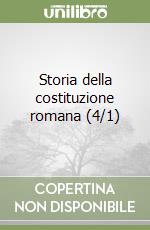 unilibro

Storia della costituzione romana (4/1)

COPERTINA NON DISPONIBILE